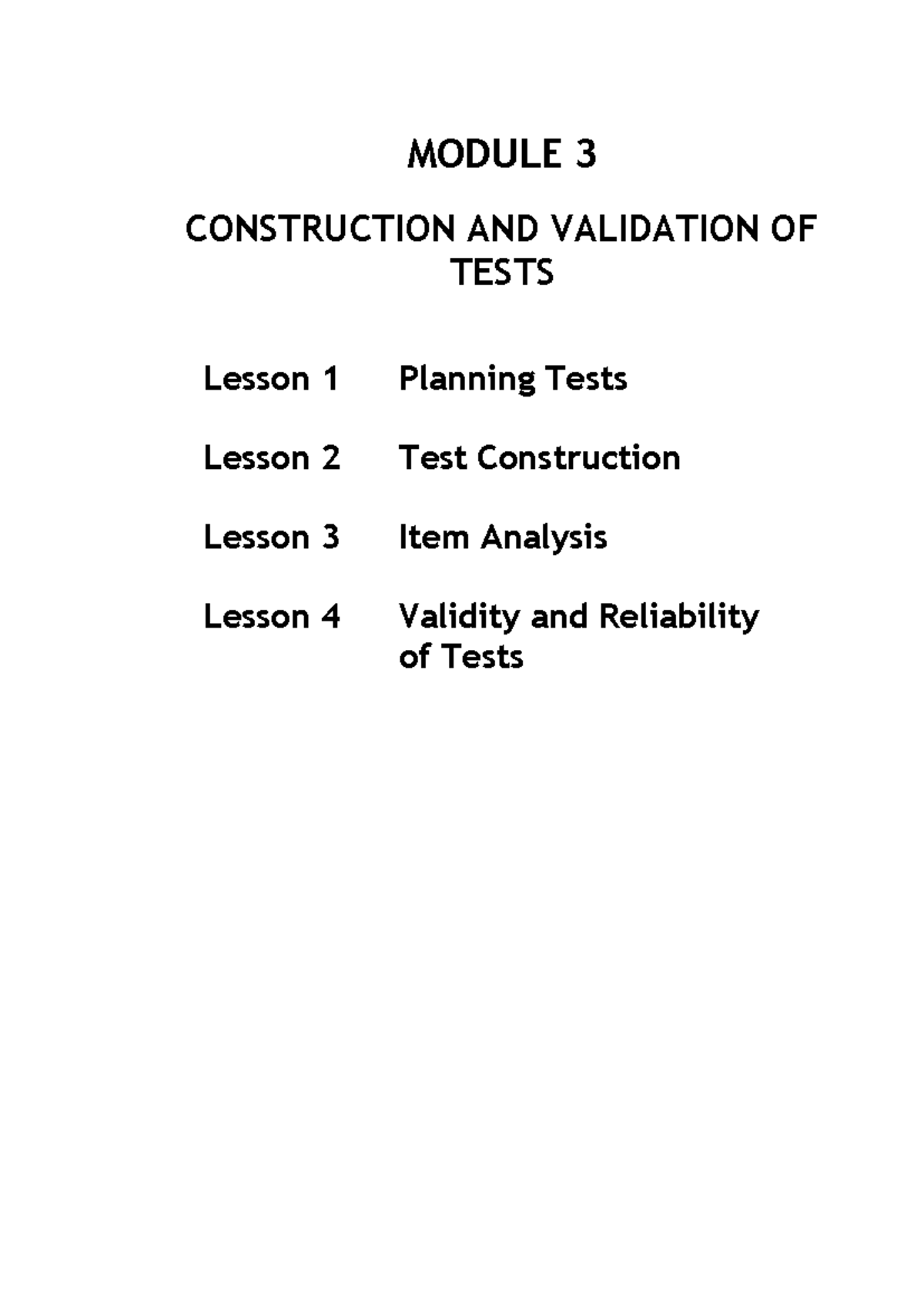 MODULE 3

CONSTRUCTION AND VALIDATION OF TESTS

Lesson 1 Planning Tests

Lesson 2 Test Construction

Lesson 3 Item Analysis

Lesson 4 Validity and Reliability of Tests